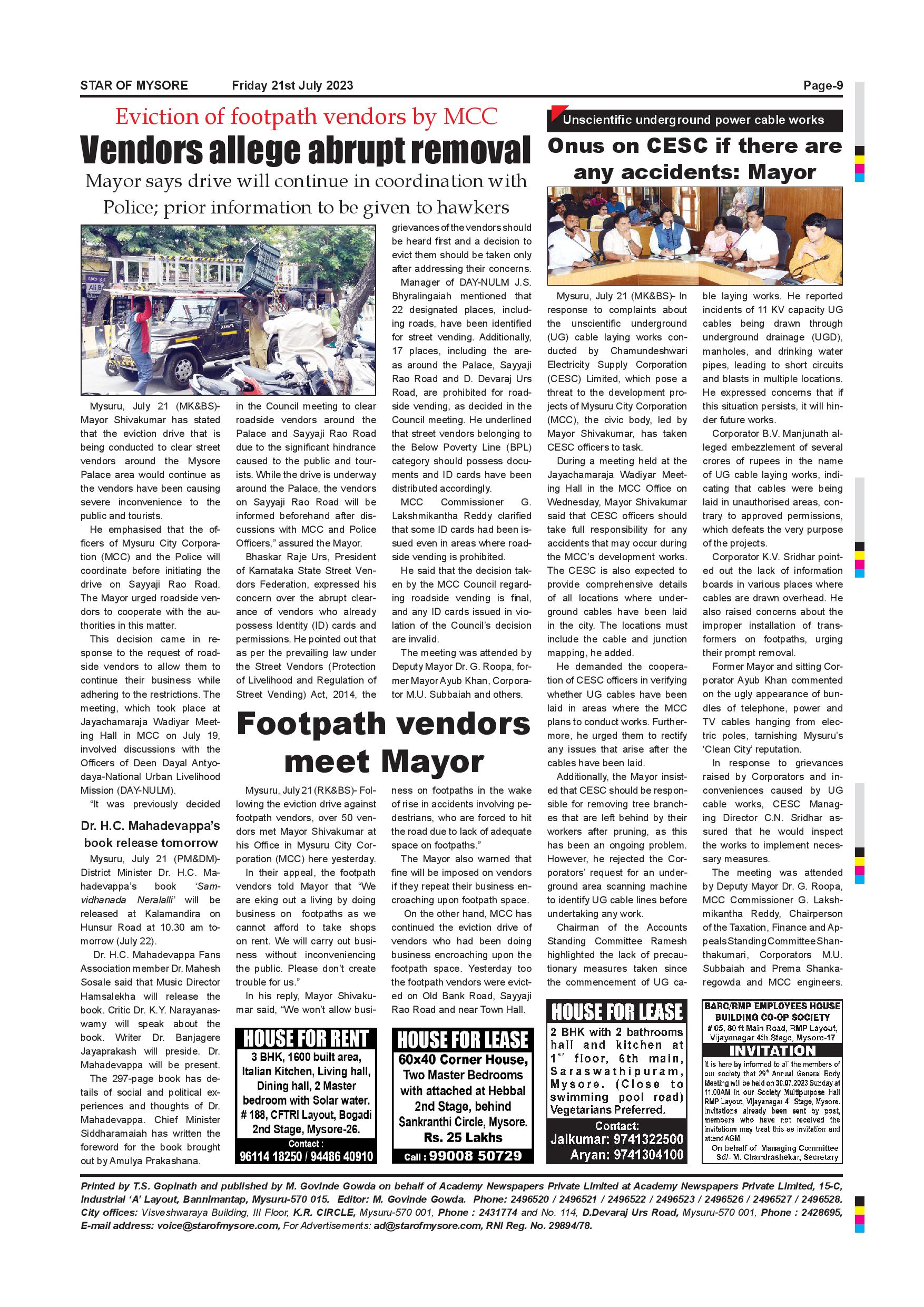 STAR OF MYSORE Friday 21st July 2023 Page-9

Eviction of footpath vendors by MCC

Vendors allege abrupt removal

Mayor says drive will continue in coordination with Police; prior information to be given to hawkers

Mysuru, July 21 (MK&BS)- Mayor Shivakumar has stated that the eviction drive that is being conducted to clear street vendors around the Mysore Palace area would continue as the vendors have been causing severe inconvenience to the public and tourists.

He emphasised that the officers of Mysuru City Corporation (MCC) and the Police will coordinate before initiating the drive on Sayyaji Rao Road. The Mayor urged roadside vendors to cooperate with the authorities in this matter.

This decision came in response to the request of roadside vendors to allow them to continue their business while adhering to the restrictions. The meeting, which took place at Jayachamaraja Wadiyar Meeting Hall in MCC on July 19, involved discussions with the Officers of Deen Dayal Antyodaya-National Urban Livelihood Mission (DAY-NULM).

"It was previously decided in the Council meeting to clear roadside vendors around the Palace and Sayyaji Rao Road due to the significant hindrance caused to the public and tourists. While the drive is underway around the Palace, the vendors on Sayyaji Rao Road will be informed beforehand after discussions with MCC and Police Officers," assured the Mayor.

Bhaskar Raje Urs, President of Karnataka State Street Vendors Federation, expressed his concern over the abrupt clearance of vendors who already possess Identity (ID) cards and permissions. He pointed out that as per the prevailing law under the Street Vendors (Protection of Livelihood and Regulation of Street Vending) Act, 2014, the grievances of the vendors should be heard first and a decision to evict them should be taken only after addressing their concerns.

Manager of DAY-NULM J.S. Bhyralingaiah mentioned that 22 designated places, including roads, have been identified for street vending. Additionally, 17 places, including the areas around the Palace, Sayyaji Rao Road and D. Devaraj Urs Road, are prohibited for roadside vending, as decided in the Council meeting. He underlined that street vendors belonging to the Below Poverty Line (BPL) category should possess documents and ID cards have been distributed accordingly.

MCC Commissioner G. Lakshmikantha Reddy clarified that some ID cards had been issued even in areas where roadside vending is prohibited.

He said that the decision taken by the MCC Council regarding roadside vending is final, and any ID cards issued in violation of the Council's decision are invalid.

The meeting was attended by Deputy Mayor Dr. G. Roopa, former Mayor Ayub Khan, Corporator M.U. Subbaiah and others.

Dr. H.C. Mahadevappa's book release tomorrow

Mysuru, July 21 (PM&DM)- District Minister Dr. H.C. Mahadevappa's book 'Samvidhanada Neralalli' will be released at Kalamandira on Hunsur Road at 10.30 am tomorrow (July 22).

Dr. H.C. Mahadevappa Fans Association member Dr. Mahesh Sosale said that Music Director Hamsalekha will release the book. Critic Dr. K.Y. Narayanaswamy will speak about the book. Writer Dr. Banjagere Jayaprakash will preside. Dr. Mahadevappa will be present.

The 297-page book has details of social and political experiences and thoughts of Dr. Mahadevappa. Chief Minister Siddharamaiah has written the foreword for the book brought out by Amulya Prakashana.

Footpath vendors meet Mayor

Mysuru, July 21 (RK&BS)- Following the eviction drive against footpath vendors, over 50 vendors met Mayor Shivakumar at his Office in Mysuru City Corporation (MCC) here yesterday.

In their appeal, the footpath vendors told Mayor that "We are eking out a living by doing business on footpaths as we cannot afford to take shops on rent. We will carry out business without inconveniencing the public. Please don't create trouble for us."

In his reply, Mayor Shivakumar said, "We won't allow business on footpaths in the wake of rise in accidents involving pedestrians, who are forced to hit the road due to lack of adequate space on footpaths."

The Mayor also warned that fine will be imposed on vendors if they repeat their business encroaching upon footpath space.

On the other hand, MCC has continued the eviction drive of vendors who had been doing business encroaching upon the footpath space. Yesterday too the footpath vendors were evicted on Old Bank Road, Sayyaji Rao Road and near Town Hall.

HOUSE FOR RENT
3 BHK, 1600 built area, Italian Kitchen, Living hall, Dining hall, 2 Master bedroom with Solar water. # 188, CFTRI Layout, Bogadi 2nd Stage, Mysore-26.
Contact :
96114 18250 / 94486 40910

HOUSE FOR LEASE
60x40 Corner House, Two Master Bedrooms with attached at Hebbal 2nd Stage, behind Sankranthi Circle, Mysore.
Rs. 25 Lakhs
Call : 99008 50729

Unscientific underground power cable works

Onus on CESC if there are any accidents: Mayor

Mysuru, July 21 (MK&BS)- In response to complaints about the unscientific underground (UG) cable laying works conducted by Chamundeshwari Electricity Supply Corporation (CESC) Limited, which pose a threat to the development projects of Mysuru City Corporation (MCC), the civic body, led by Mayor Shivakumar, has taken CESC officers to task.

During a meeting held at the Jayachamaraja Wadiyar Meeting Hall in the MCC Office on Wednesday, Mayor Shivakumar said that CESC officers should take full responsibility for any accidents that may occur during the MCC's development works. The CESC is also expected to provide comprehensive details of all locations where underground cables have been laid in the city. The locations must include the cable and junction mapping, he added.

He demanded the cooperation of CESC officers in verifying whether UG cables have been laid in areas where the MCC plans to conduct works. Furthermore, he urged them to rectify any issues that arise after the cables have been laid.

Additionally, the Mayor insisted that CESC should be responsible for removing tree branches that are left behind by their workers after pruning, as this has been an ongoing problem. However, he rejected the Corporators' request for an underground area scanning machine to identify UG cable lines before undertaking any work.

Chairman of the Accounts Standing Committee Ramesh highlighted the lack of precautionary measures taken since the commencement of UG cable laying works. He reported incidents of 11 KV capacity UG cables being drawn through underground drainage (UGD), manholes, and drinking water pipes, leading to short circuits and blasts in multiple locations. He expressed concerns that if this situation persists, it will hinder future works.

Corporator B.V. Manjunath alleged embezzlement of several crores of rupees in the name of UG cable laying works, indicating that cables were being laid in unauthorised areas, contrary to approved permissions, which defeats the very purpose of the projects.

Corporator K.V. Sridhar pointed out the lack of information boards in various places where cables are drawn overhead. He also raised concerns about the improper installation of transformers on footpaths, urging their prompt removal.

Former Mayor and sitting Corporator Ayub Khan commented on the ugly appearance of bundles of telephone, power and TV cables hanging from electric poles, tarnishing Mysuru's 'Clean City' reputation.

In response to grievances raised by Corporators and inconveniences caused by UG cable works, CESC Managing Director C.N. Sridhar assured that he would inspect the works to implement necessary measures.

The meeting was attended by Deputy Mayor Dr. G. Roopa, MCC Commissioner G. Lakshmikantha Reddy, Chairperson of the Taxation, Finance and Appeals Standing Committee Shanthakumari, Corporators M.U. Subbaiah and Prema Shankaregowda and MCC engineers.

HOUSE FOR LEASE
2 BHK with 2 bathrooms hall and kitchen at $1^{st}$ floor, 6th main, Saraswathipuram, Mysore. (Close to swimming pool road) Vegetarians Preferred.
Contact:
Jaikumar: 9741322500
Aryan: 9741304100

BARC/RMP EMPLOYEES HOUSE BUILDING CO-OP SOCIETY
# 05, 80 ft Main Road, RMP Layout, Vijayanagar 4th Stage, Mysore-17
INVITATION
It is here by informed to all the members of our society that $29^{th}$ Annual General Body Meeting will be held on 30.07.2023 Sunday at 11.00AM in our Society Multipurpose Hall RMP Layout, Vijayanagar $4^{th}$ Stage, Mysore. Invitations already been sent by post, members who have not received the invitations may treat this as invitation and attend AGM.
On behalf of Managing Committee
Sd/- M. Chandrashekar, Secretary

Printed by T.S. Gopinath and published by M. Govinde Gowda on behalf of Academy Newspapers Private Limited at Academy Newspapers Private Limited, 15-C, Industrial 'A' Layout, Bannimantap, Mysuru-570 015. Editor: M. Govinde Gowda. Phone: 2496520 / 2496521 / 2496522 / 2496523 / 2496526 / 2496527 / 2496528. City offices: Visveshwaraya Building, III Floor, K.R. CIRCLE, Mysuru-570 001, Phone : 2431774 and No. 114, D.Devaraj Urs Road, Mysuru-570 001, Phone : 2428695, E-mail address: voice@starofmysore.com, For Advertisements: ad@starofmysore.com, RNI Reg. No. 29894/78.